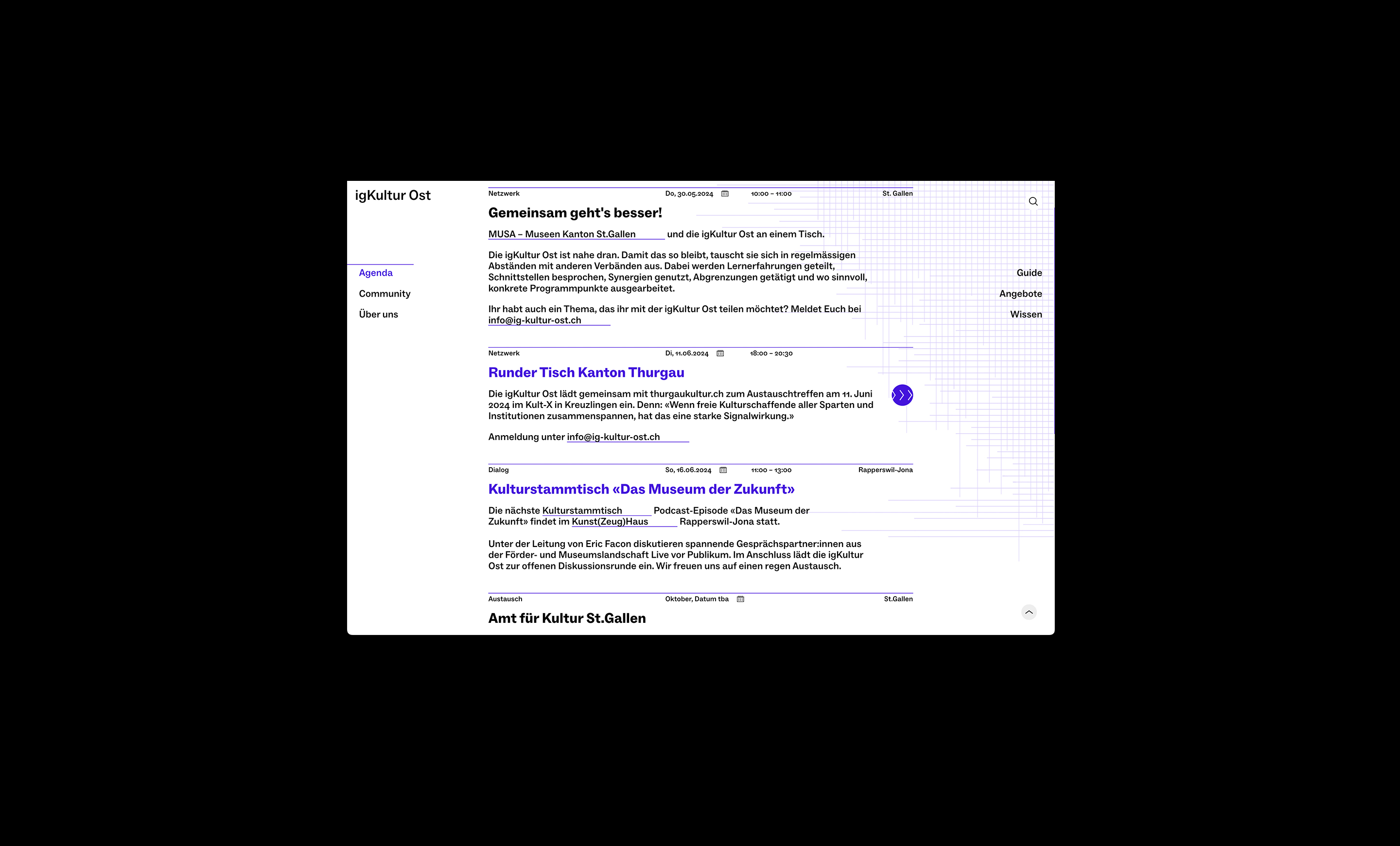 igKultur Ost

Agenda

Community

Über uns

Netzwerk Do, 30.05.2024 10:00 – 11:00 St. Gallen

Gemeinsam geht's besser!

MUSA – Museen Kanton St.Gallen und die igKultur Ost an einem Tisch.

Die igKultur Ost ist nahe dran. Damit das so bleibt, tauscht sie sich in regelmässigen Abständen mit anderen Verbänden aus. Dabei werden Lernerfahrungen geteilt, Schnittstellen besprochen, Synergien genutzt, Abgrenzungen getätigt und wo sinnvoll, konkrete Programmpunkte ausgearbeitet.

Ihr habt auch ein Thema, das ihr mit der igKultur Ost teilen möchtet? Meldet Euch bei info@ig-kultur-ost.ch

Netzwerk Di, 11.06.2024 18:00 – 20:30

Runder Tisch Kanton Thurgau

Die igKultur Ost lädt gemeinsam mit thurgaukultur.ch zum Austauschtreffen am 11. Juni 2024 im Kult-X in Kreuzlingen ein. Denn: «Wenn freie Kulturschaffende aller Sparten und Institutionen zusammenspannen, hat das eine starke Signalwirkung.»

Anmeldung unter info@ig-kultur-ost.ch

Dialog So, 16.06.2024 11:00 – 13:00 Rapperswil-Jona

Kulturstammtisch «Das Museum der Zukunft»

Die nächste Kulturstammtisch Podcast-Episode «Das Museum der Zukunft» findet im Kunst(Zeug)Haus Rapperswil-Jona statt.

Unter der Leitung von Eric Facon diskutieren spannende Gesprächspartner:innen aus der Förder- und Museumslandschaft Live vor Publikum. Im Anschluss lädt die igKultur Ost zur offenen Diskussionsrunde ein. Wir freuen uns auf einen regen Austausch.

Austausch Oktober, Datum tba St.Gallen

Amt für Kultur St.Gallen

Guide

Angebote

Wissen